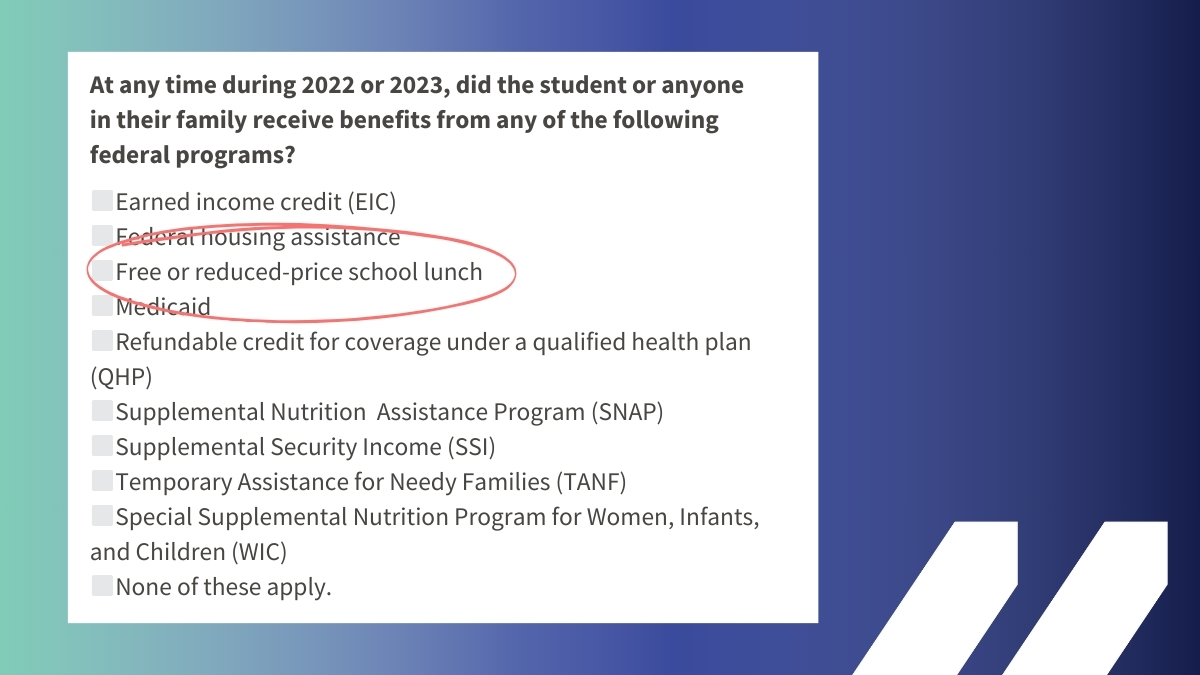 At any time during 2022 or 2023, did the student or anyone in their family receive benefits from any of the following federal programs?

Earned income credit (EIC)
Federal housing assistance
Free or reduced-price school lunch
Medicaid
Refundable credit for coverage under a qualified health plan (QHP)
Supplemental Nutrition Assistance Program (SNAP)
Supplemental Security Income (SSI)
Temporary Assistance for Needy Families (TANF)
Special Supplemental Nutrition Program for Women, Infants, and Children (WIC)
None of these apply.